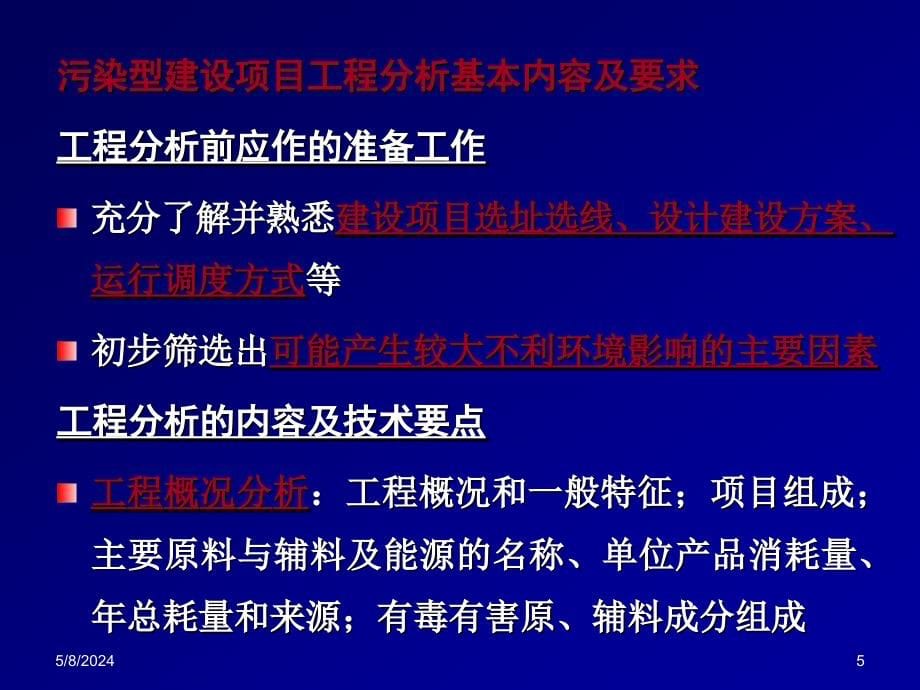 污染型建设项目工程分析基本内容及要求

工程分析前应作的准备工作

充分了解并熟悉建设项目选址选线、设计建设方案、运行调度方式等

初步筛选出可能产生较大不利环境影响的主要因素

工程分析的内容及技术要点

工程概况分析：工程概况和一般特征；项目组成；主要原料与辅料及能源的名称、单位产品消耗量、年总耗量和来源；有毒有害原、辅料成分组成

5/8/2024

5